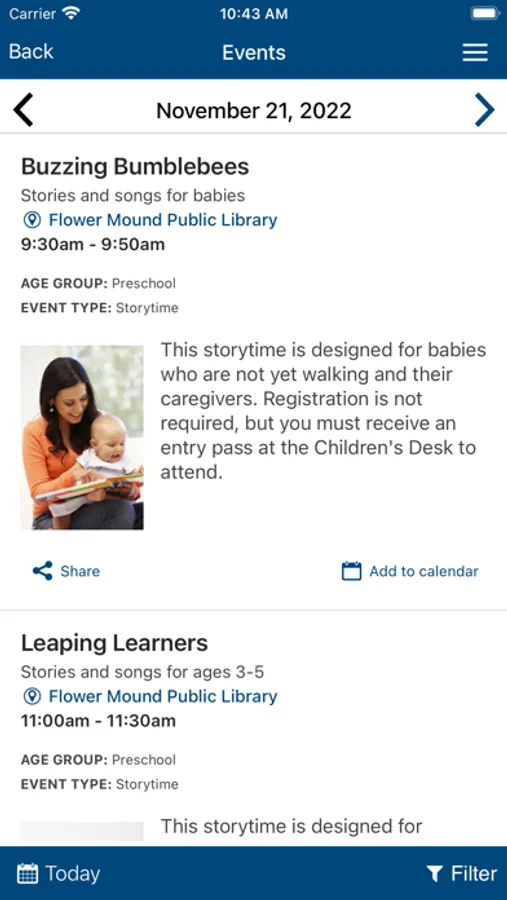 Carrier 10:43 AM

Back Events

November 21, 2022

Buzzing Bumblebees

Stories and songs for babies

Flower Mound Public Library

9:30am - 9:50am

AGE GROUP: Preschool

EVENT TYPE: Storytime

This storytime is designed for babies who are not yet walking and their caregivers. Registration is not required, but you must receive an entry pass at the Children's Desk to attend.

Share

Add to calendar

Leaping Learners

Stories and songs for ages 3-5

Flower Mound Public Library

11:00am - 11:30am

AGE GROUP: Preschool

EVENT TYPE: Storytime

This storytime is designed for

Today

Filter